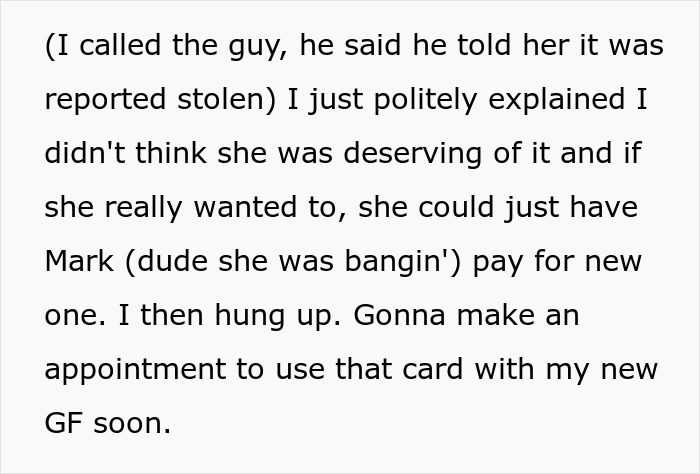 (I called the guy, he said he told her it was reported stolen) I just politely explained I didn't think she was deserving of it and if she really wanted to, she could just have Mark (dude she was bangin') pay for new one. I then hung up. Gonna make an appointment to use that card with my new GF soon.